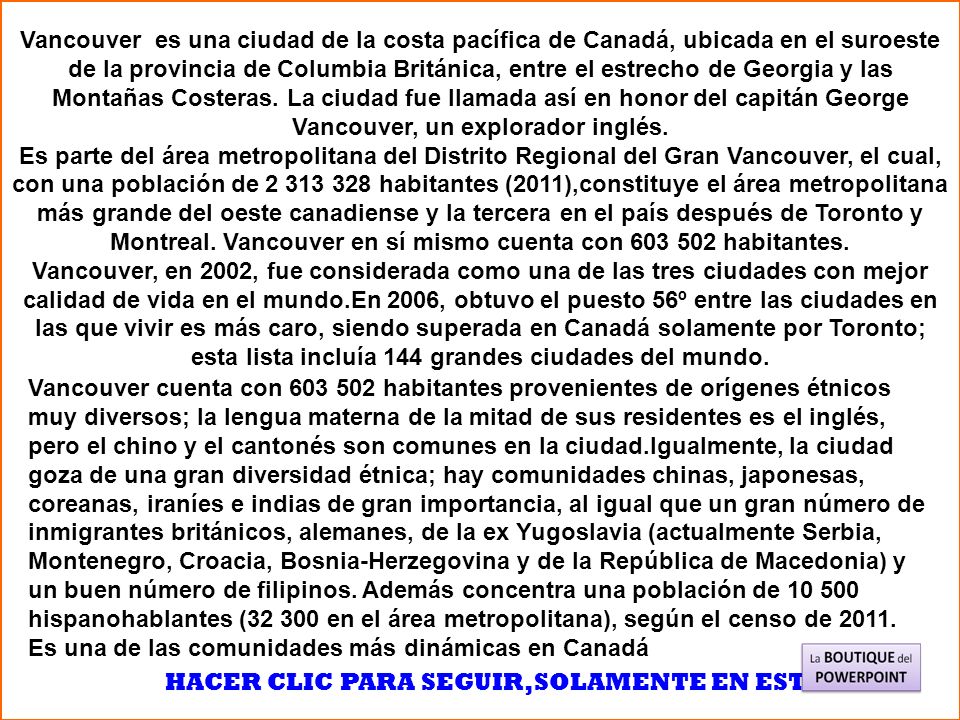 Vancouver es una ciudad de la costa pacífica de Canadá, ubicada en el suroeste de la provincia de Columbia Británica, entre el estrecho de Georgia y las Montañas Costeras. La ciudad fue llamada así en honor del capitán George Vancouver, un explorador inglés.
Es parte del área metropolitana del Distrito Regional del Gran Vancouver, el cual, con una población de 2 313 328 habitantes (2011),constituye el área metropolitana más grande del oeste canadiense y la tercera en el país después de Toronto y Montreal. Vancouver en sí mismo cuenta con 603 502 habitantes.
Vancouver, en 2002, fue considerada como una de las tres ciudades con mejor calidad de vida en el mundo.En 2006, obtuvo el puesto 56º entre las ciudades en las que vivir es más caro, siendo superada en Canadá solamente por Toronto; esta lista incluía 144 grandes ciudades del mundo.

Vancouver cuenta con 603 502 habitantes provenientes de orígenes étnicos muy diversos; la lengua materna de la mitad de sus residentes es el inglés, pero el chino y el cantonés son comunes en la ciudad.Igualmente, la ciudad goza de una gran diversidad étnica; hay comunidades chinas, japonesas, coreanas, iraníes e indias de gran importancia, al igual que un gran número de inmigrantes británicos, alemanes, de la ex Yugoslavia (actualmente Serbia, Montenegro, Croacia, Bosnia-Herzegovina y de la República de Macedonia) y un buen número de filipinos. Además concentra una población de 10 500 hispanohablantes (32 300 en el área metropolitana), según el censo de 2011.
Es una de las comunidades más dinámicas en Canadá

HACER CLIC PARA SEGUIR,SOLAMENTE EN EST

La BOUTIQUE del POWERPOINT